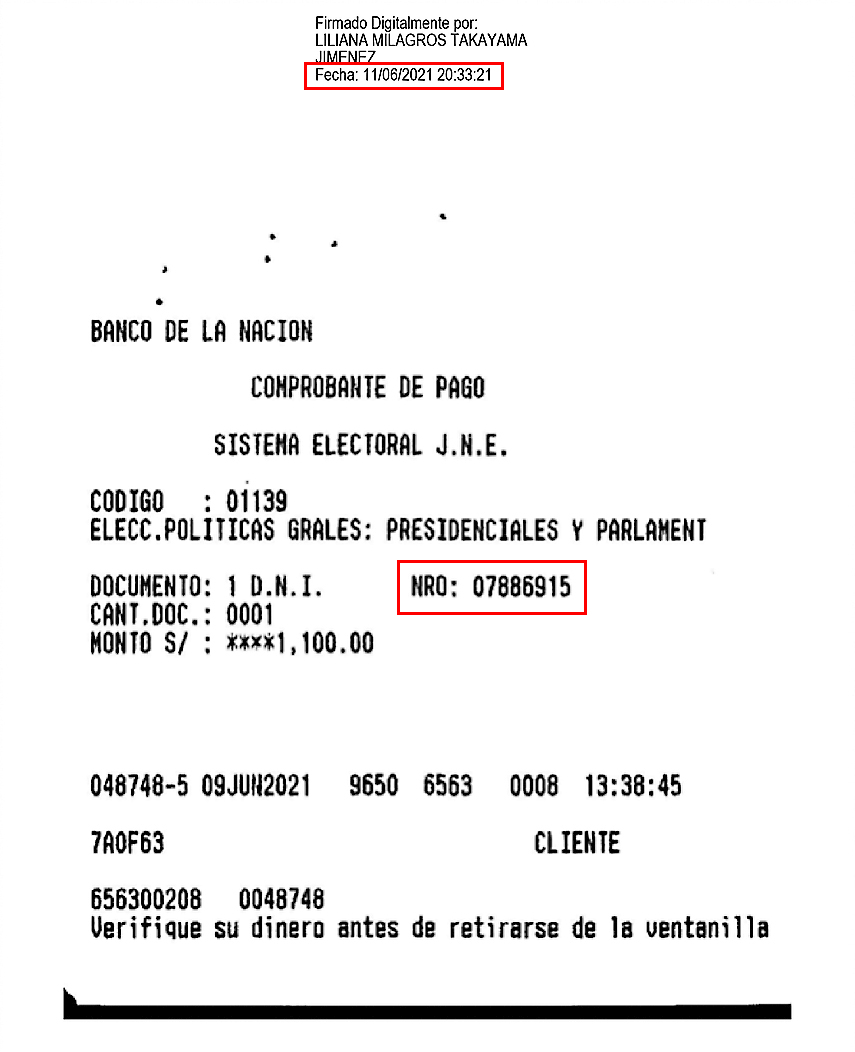 Firmado Digitalmente por:
LILIANA MILAGROS TAKAYAMA
JIMENEZ
Fecha: 11/06/2021 20:33:21

BANCO DE LA NACION

COMPROBANTE DE PAGO

SISTEMA ELECTORAL J.N.E.

CODIGO : 01139
ELECC.POLITICAS GRALES: PRESIDENCIALES Y PARLAMENT

DOCUMENTO: 1 D.N.I. NRO: 07886915
CANT.DOC.: 0001
MONTO S/ : ****1,100.00

048748-5 09JUN2021 9650 6563 0008 13:38:45

7A0F63 CLIENTE

656300208 0048748
Verifique su dinero antes de retirarse de la ventanilla